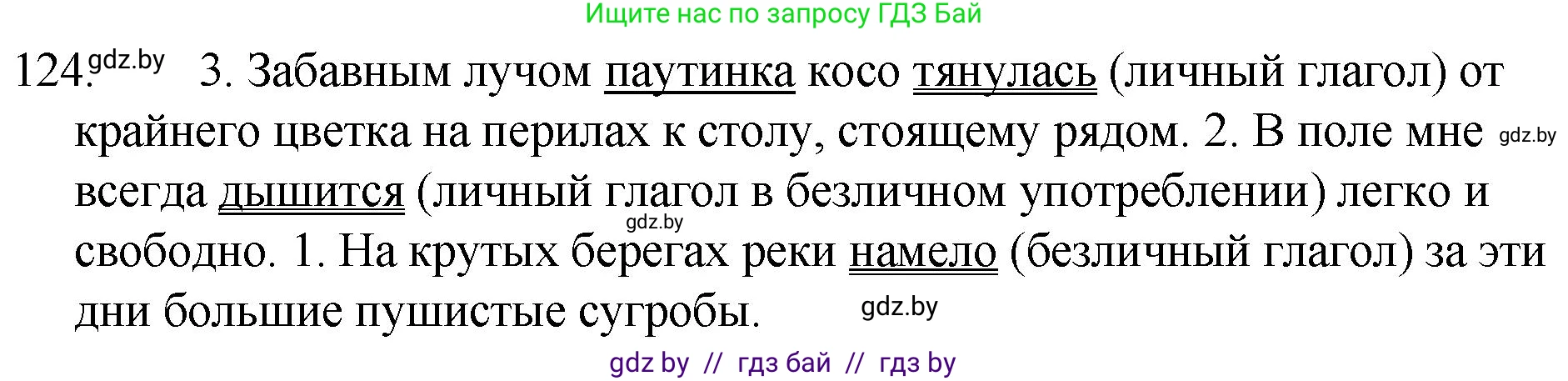 Ищите нас по запросу ГДЗ Бай

124. gdz.by 3. Забавным лучом паутинка косо тянулась (личный глагол) от крайнего цветка на перилах к столу, стоящему рядом. 2. В поле мне gdz.by всегда дышится (личный глагол в безличном употреблении) легко и gdz.by свободно. 1. На крутых берегах реки намело (безличный глагол) за эти дни большие пушистые сугробы. gdz.by

gdz by // гдз бай // гдз by